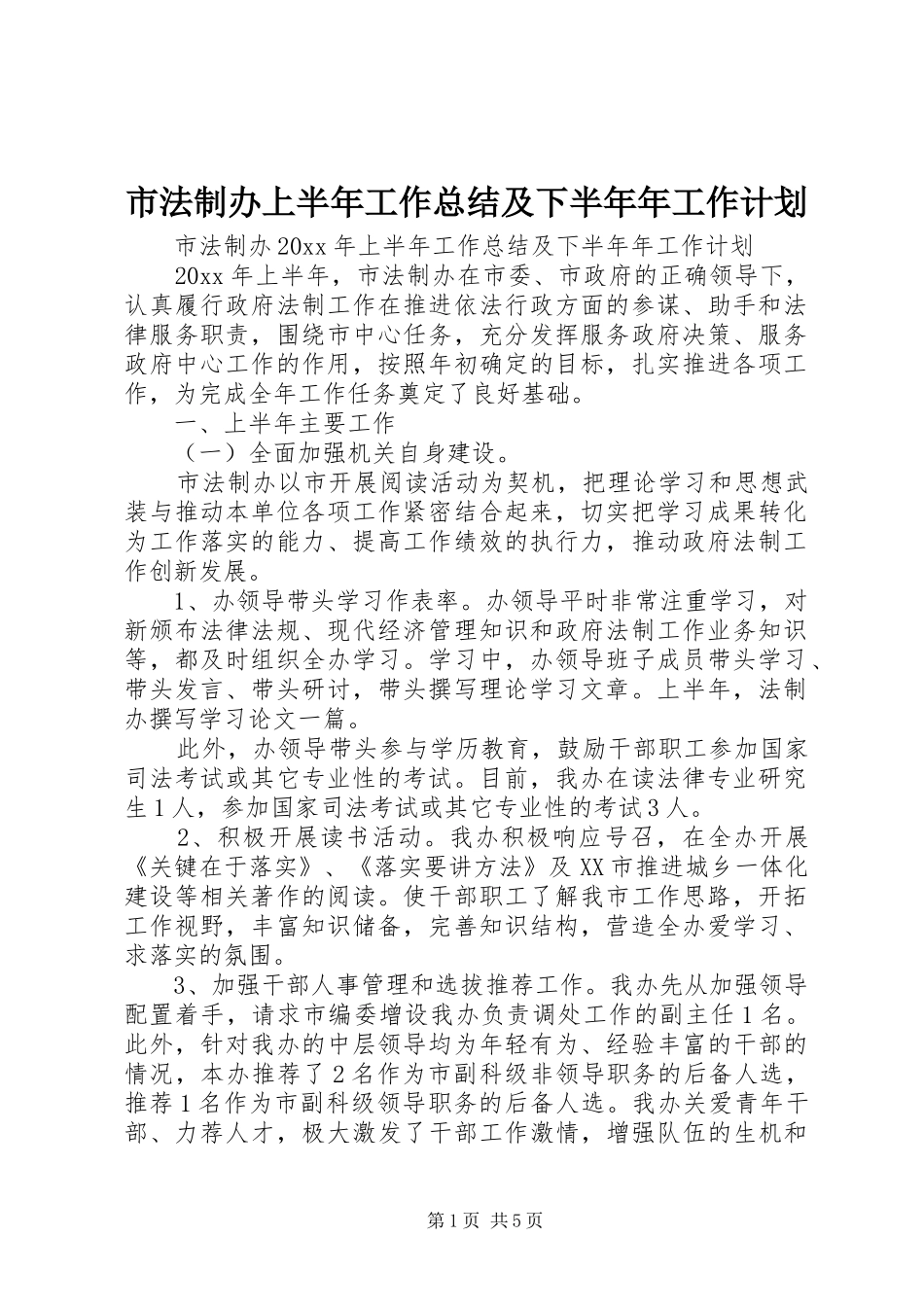 市法制办上半年工作总结及下半年年工作计划

市法制办20xx年上半年工作总结及下半年年工作计划

20xx年上半年，市法制办在市委、市政府的正确领导下，认真履行政府法制工作在推进依法行政方面的参谋、助手和法律服务职责，围绕市中心任务，充分发挥服务政府决策、服务政府中心工作的作用，按照年初确定的目标，扎实推进各项工作，为完成全年工作任务奠定了良好基础。

一、上半年主要工作

（一）全面加强机关自身建设。

市法制办以市开展阅读活动为契机，把理论学习和思想武装与推动本单位各项工作紧密结合起来，切实把学习成果转化为工作落实的能力、提高工作绩效的执行力，推动政府法制工作创新发展。

1、办领导带头学习作表率。办领导平时非常注重学习，对新颁布法律法规、现代经济管理知识和政府法制工作业务知识等，都及时组织全办学习。学习中，办领导班子成员带头学习、带头发言、带头研讨，带头撰写理论学习文章。上半年，法制办撰写学习论文一篇。

此外，办领导带头参与学历教育，鼓励干部职工参加国家司法考试或其它专业性的考试。目前，我办在读法律专业研究生1人，参加国家司法考试或其它专业性的考试3人。

2、积极开展读书活动。我办积极响应号召，在全办开展《关键在于落实》、《落实要讲方法》及XX市推进城乡一体化建设等相关著作的阅读。使干部职工了解我市工作思路，开拓工作视野，丰富知识储备，完善知识结构，营造全办爱学习、求落实的氛围。

3、加强干部人事管理和选拔推荐工作。我办先从加强领导配置着手，请求市编委增设我办负责调处工作的副主任1名。此外，针对我办的中层领导均为年轻有为、经验丰富的干部的情况，本办推荐了2名作为市副科级非领导职务的后备人选，推荐1名作为市副科级领导职务的后备人选。我办关爱青年干部、力荐人才，极大激发了干部工作激情，增强队伍的生机和

第1页 共5页